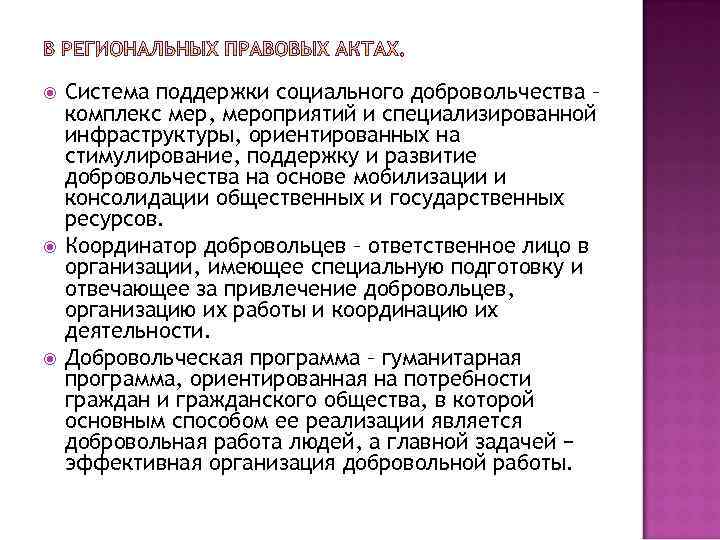 В РЕГИОНАЛЬНЫХ ПРАВОВЫХ АКТАХ.

Система поддержки социального добровольчества – комплекс мер, мероприятий и специализированной инфраструктуры, ориентированных на стимулирование, поддержку и развитие добровольчества на основе мобилизации и консолидации общественных и государственных ресурсов.

Координатор добровольцев – ответственное лицо в организации, имеющее специальную подготовку и отвечающее за привлечение добровольцев, организацию их работы и координацию их деятельности.

Добровольческая программа – гуманитарная программа, ориентированная на потребности граждан и гражданского общества, в которой основным способом ее реализации является добровольная работа людей, а главной задачей – эффективная организация добровольной работы.